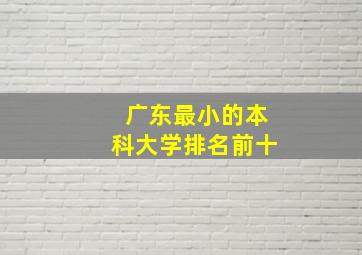 广东最小的本科大学排名前十